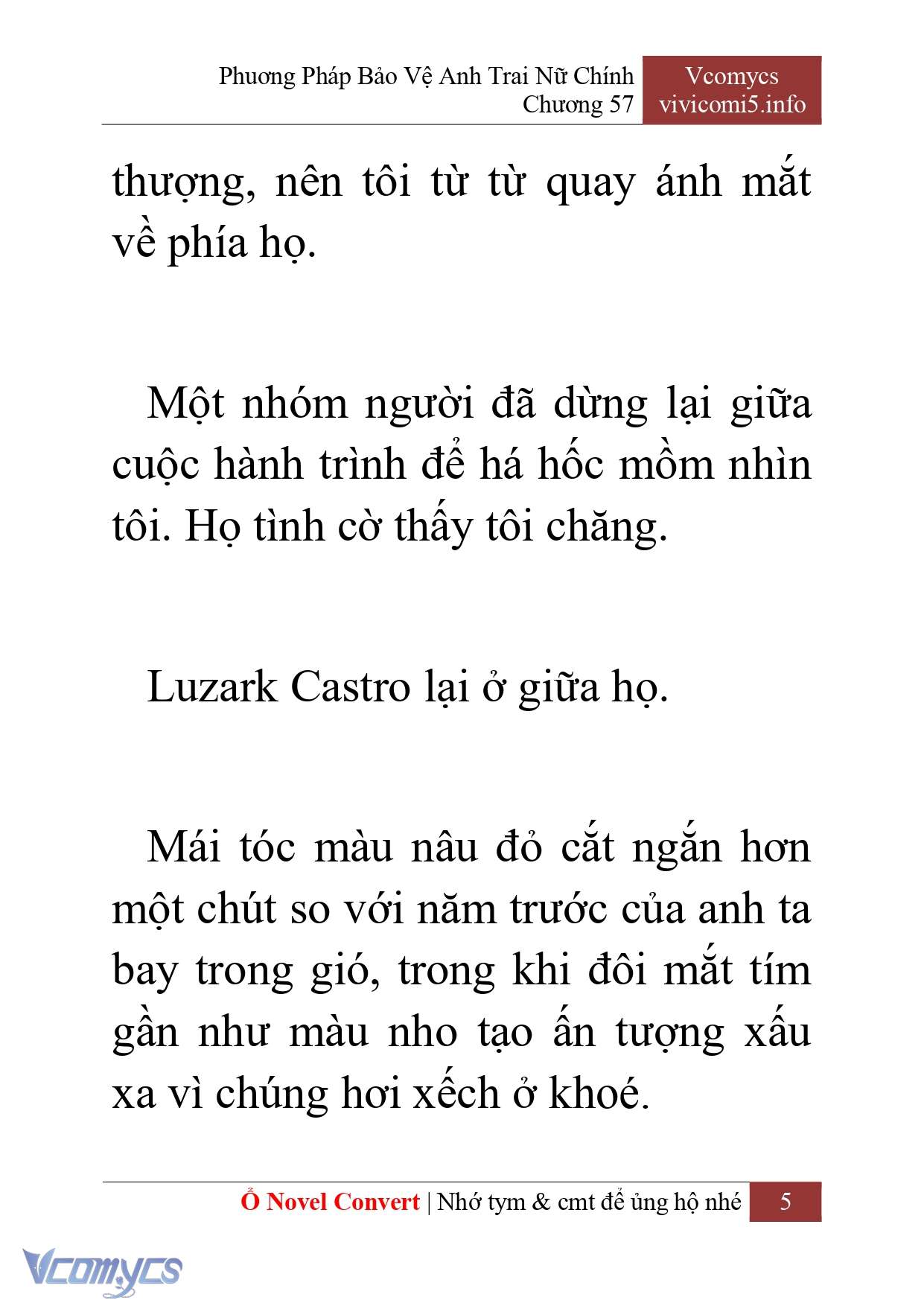 Phương Pháp Bảo Vệ Anh Trai Nữ Chính
Chương 57

Vcomycs
vivicomi5.info

thượng, nên tôi từ từ quay ánh mắt về phía họ.

Một nhóm người đã dừng lại giữa cuộc hành trình để há hốc mồm nhìn tôi. Họ tình cờ thấy tôi chăng.

Luzark Castro lại ở giữa họ.

Mái tóc màu nâu đỏ cắt ngắn hơn một chút so với năm trước của anh ta bay trong gió, trong khi đôi mắt tím gần như màu nho tạo ấn tượng xấu xa vì chúng hơi xếch ở khoé.

Ổ Novel Convert | Nhớ tym & cmt để ủng hộ nhé 5

Vcomycs